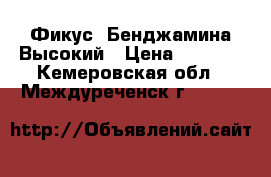 Фикус Бенджамина Высокий Цена
Кемеровская обл Междуреченск г

http://Объявлений.сайт